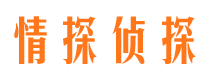 情探侦探